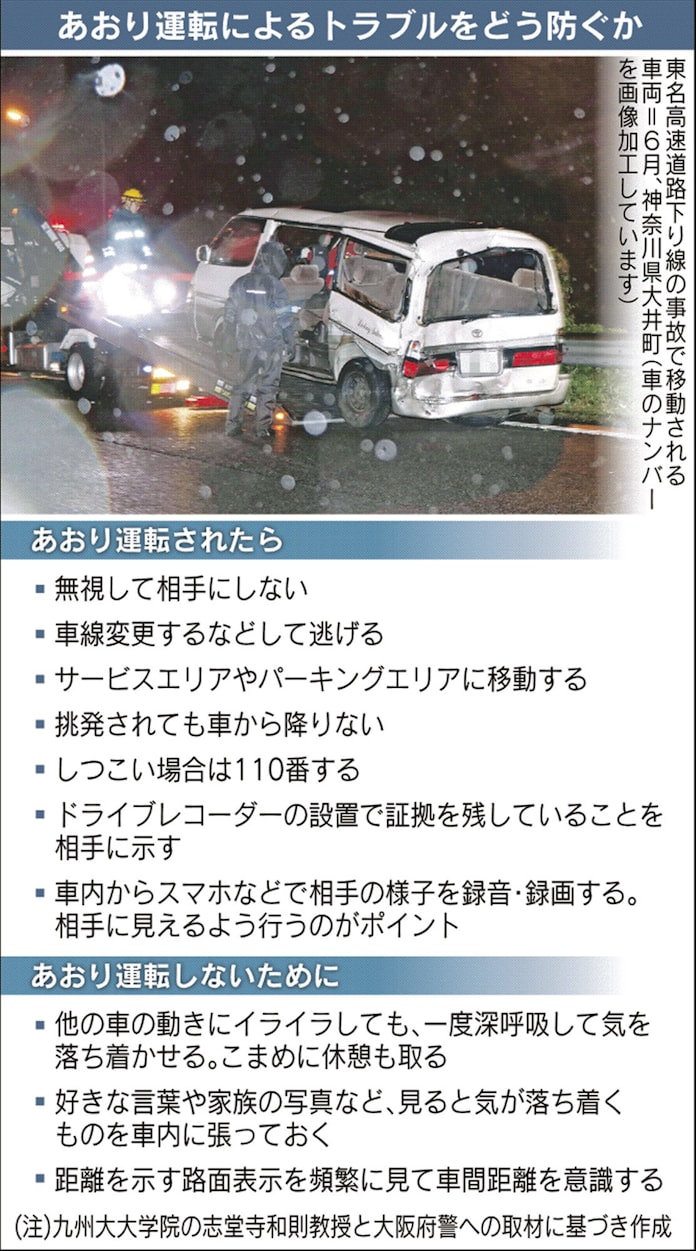 あおり運転によるトラブルをどう防ぐか

東名高速道路下り線の事故で移動される車両＝6月、神奈川県大井町（車のナンバーを画像加工しています）

あおり運転されたら

▪ 無視して相手にしない
▪ 車線変更するなどして逃げる
▪ サービスエリアやパーキングエリアに移動する
▪ 挑発されても車から降りない
▪ しつこい場合は110番する
▪ ドライブレコーダーの設置で証拠を残していることを相手に示す
▪ 車内からスマホなどで相手の様子を録音・録画する。相手に見えるよう行うのがポイント

あおり運転しないために

▪ 他の車の動きにイライラしても、一度深呼吸して気を落ち着かせる。こまめに休憩も取る
▪ 好きな言葉や家族の写真など、見ると気が落ち着くものを車内に張っておく
▪ 距離を示す路面表示を頻繁に見て車間距離を意識する

（注）九州大大学院の志堂寺和則教授と大阪府警への取材に基づき作成